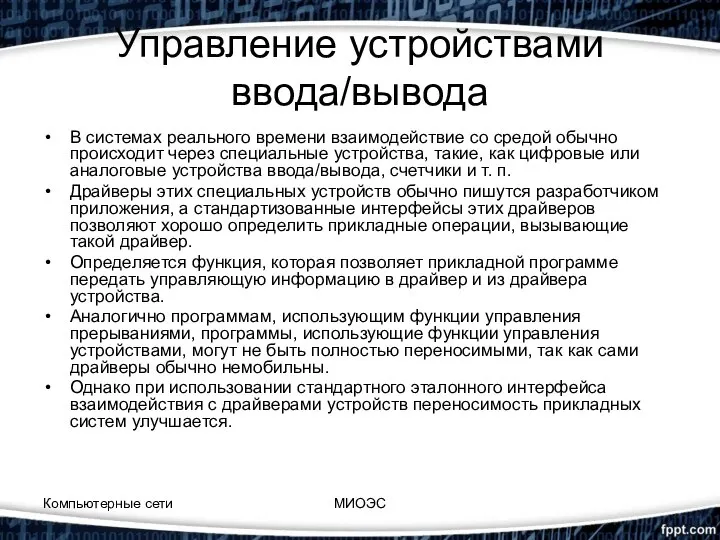 Управление устройствами ввода/вывода

• В системах реального времени взаимодействие со средой обычно происходит через специальные устройства, такие, как цифровые или аналоговые устройства ввода/вывода, счетчики и т. п.
• Драйверы этих специальных устройств обычно пишутся разработчиком приложения, а стандартизованные интерфейсы этих драйверов позволяют хорошо определить прикладные операции, вызывающие такой драйвер.
• Определяется функция, которая позволяет прикладной программе передать управляющую информацию в драйвер и из драйвера устройства.
• Аналогично программам, использующим функции управления прерываниями, программы, использующие функции управления устройствами, могут не быть полностью переносимыми, так как сами драйверы обычно немобильны.
• Однако при использовании стандартного эталонного интерфейса взаимодействия с драйверами устройств переносимость прикладных систем улучшается.

Компьютерные сети МИОЭС

fppt.com